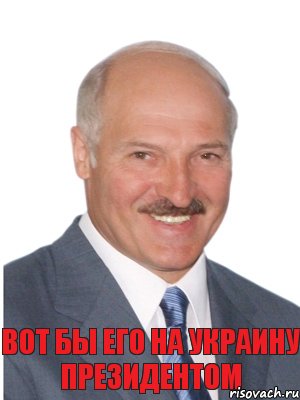 ВОТ БЫ ЕГО НА УКРАИНУ ПРЕЗИДЕНТОМ

risovach.ru